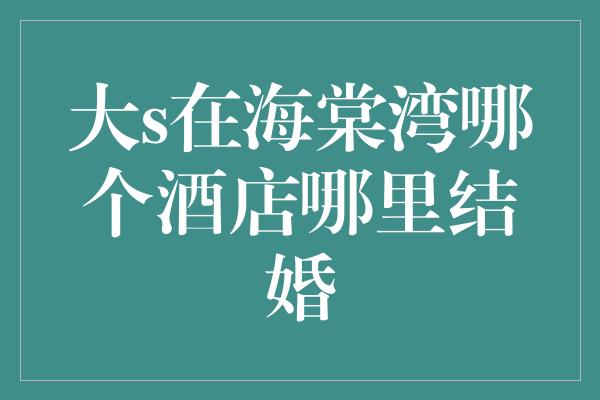 大s在海棠湾哪个酒店哪里结婚